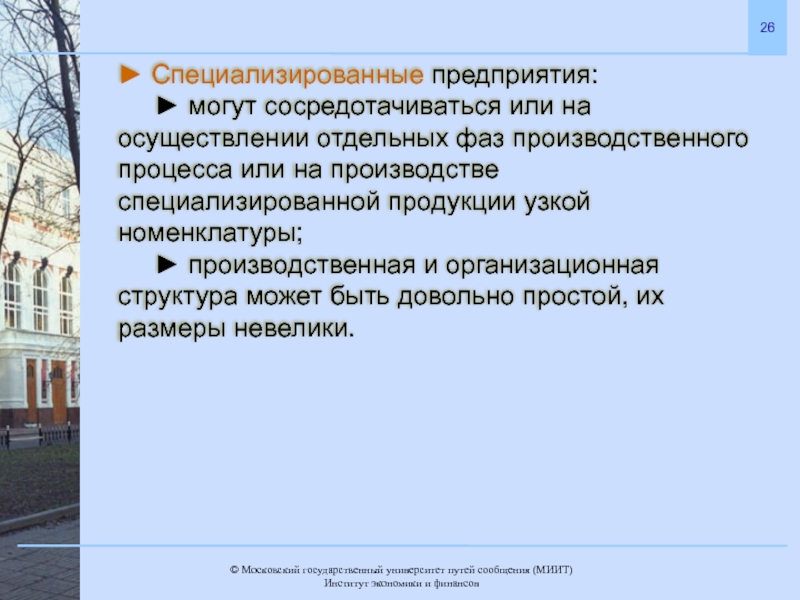 26

► Специализированные предприятия:
► могут сосредотачиваться или на осуществлении отдельных фаз производственного процесса или на производстве специализированной продукции узкой номенклатуры;
► производственная и организационная структура может быть довольно простой, их размеры невелики.

© Московский государственный университет путей сообщения (МИИТ)
Институт экономики и финансов